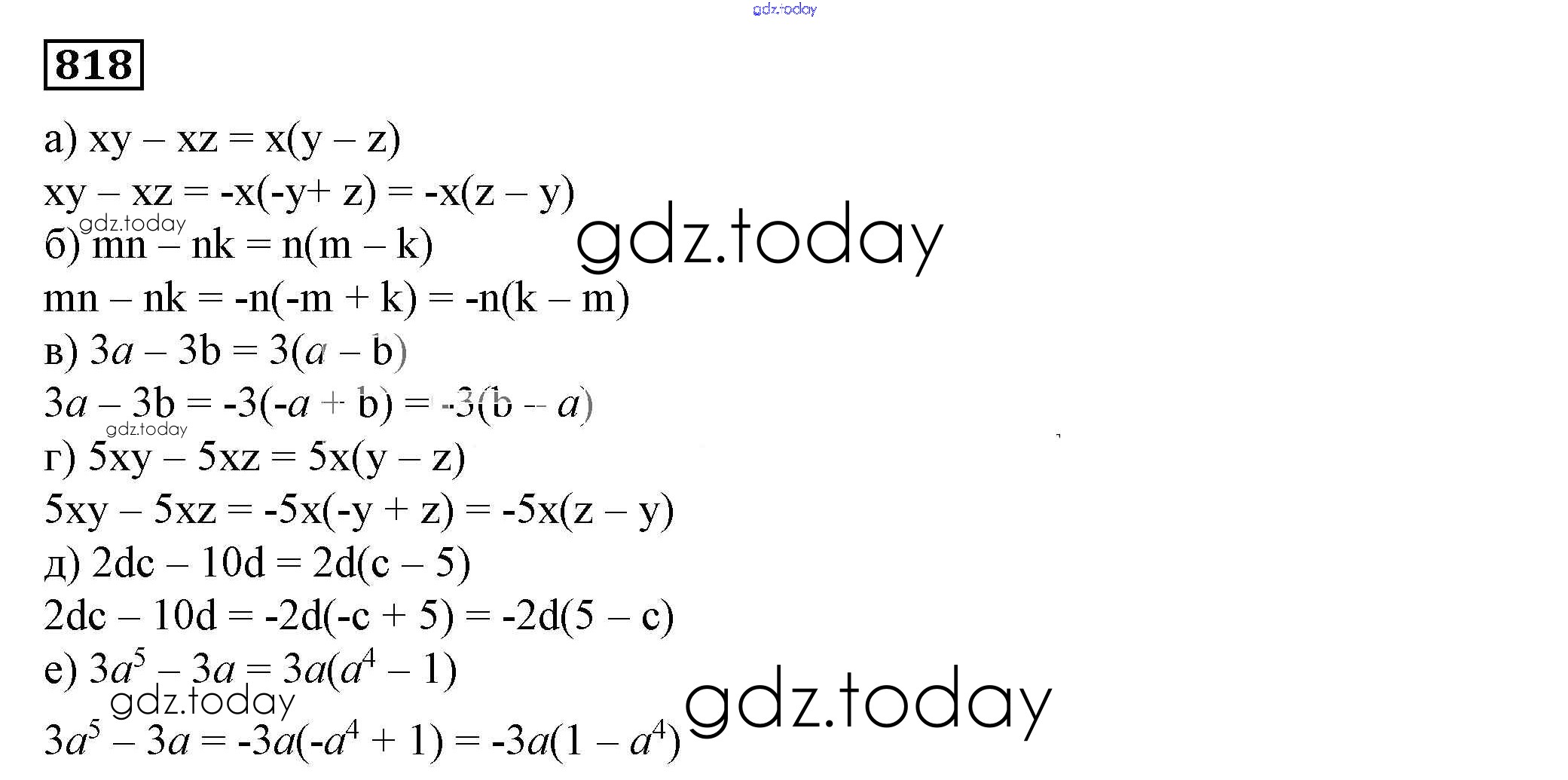 818

а) $xy - xz = x(y - z)$

$xy - xz = -x(-y + z) = -x(z - y)$

б) $mn - nk = n(m - k)$

$mn - nk = -n(-m + k) = -n(k - m)$

в) $3a - 3b = 3(a - b)$

$3a - 3b = -3(-a + b) = -3(b - a)$

г) $5xy - 5xz = 5x(y - z)$

$5xy - 5xz = -5x(-y + z) = -5x(z - y)$

д) $2dc - 10d = 2d(c - 5)$

$2dc - 10d = -2d(-c + 5) = -2d(5 - c)$

е) $3a^5 - 3a = 3a(a^4 - 1)$

$3a^5 - 3a = -3a(-a^4 + 1) = -3a(1 - a^4)$

gdz.today